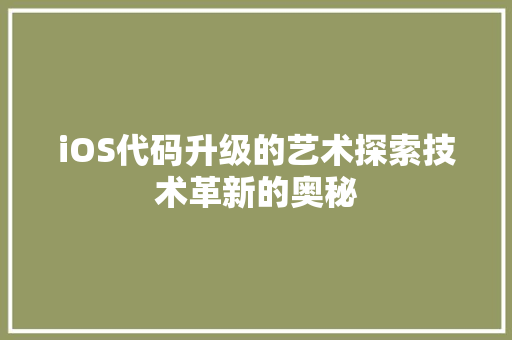 iOS代码升级的艺术探索技术革新的奥秘